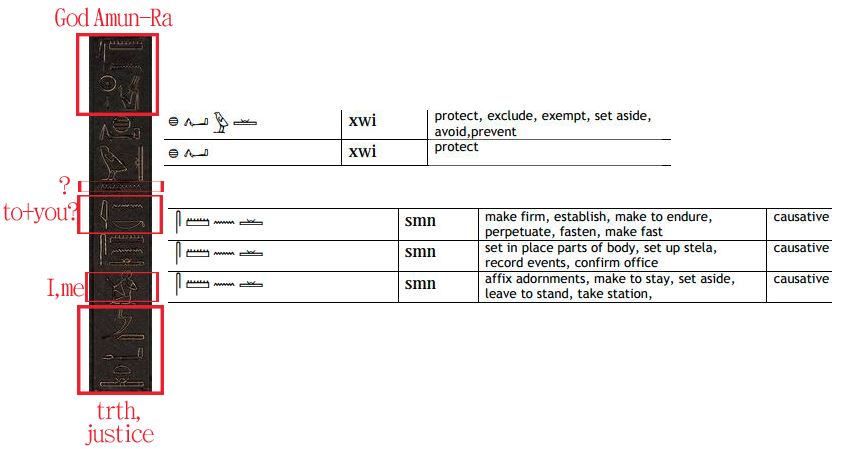 God Amun-Ra

?

to+you?

I,me

trth, justice

| | xwi | protect, exclude, exempt, set aside, avoid,prevent |
|---|---|---|
| | xwi | protect |

| | smn | make firm, establish, make to endure, perpetuate, fasten, make fast | causative |
|---|---|---|---|
| | smn | set in place parts of body, set up stela, record events, confirm office | causative |
| | smn | affix adornments, make to stay, set aside, leave to stand, take station, | causative |